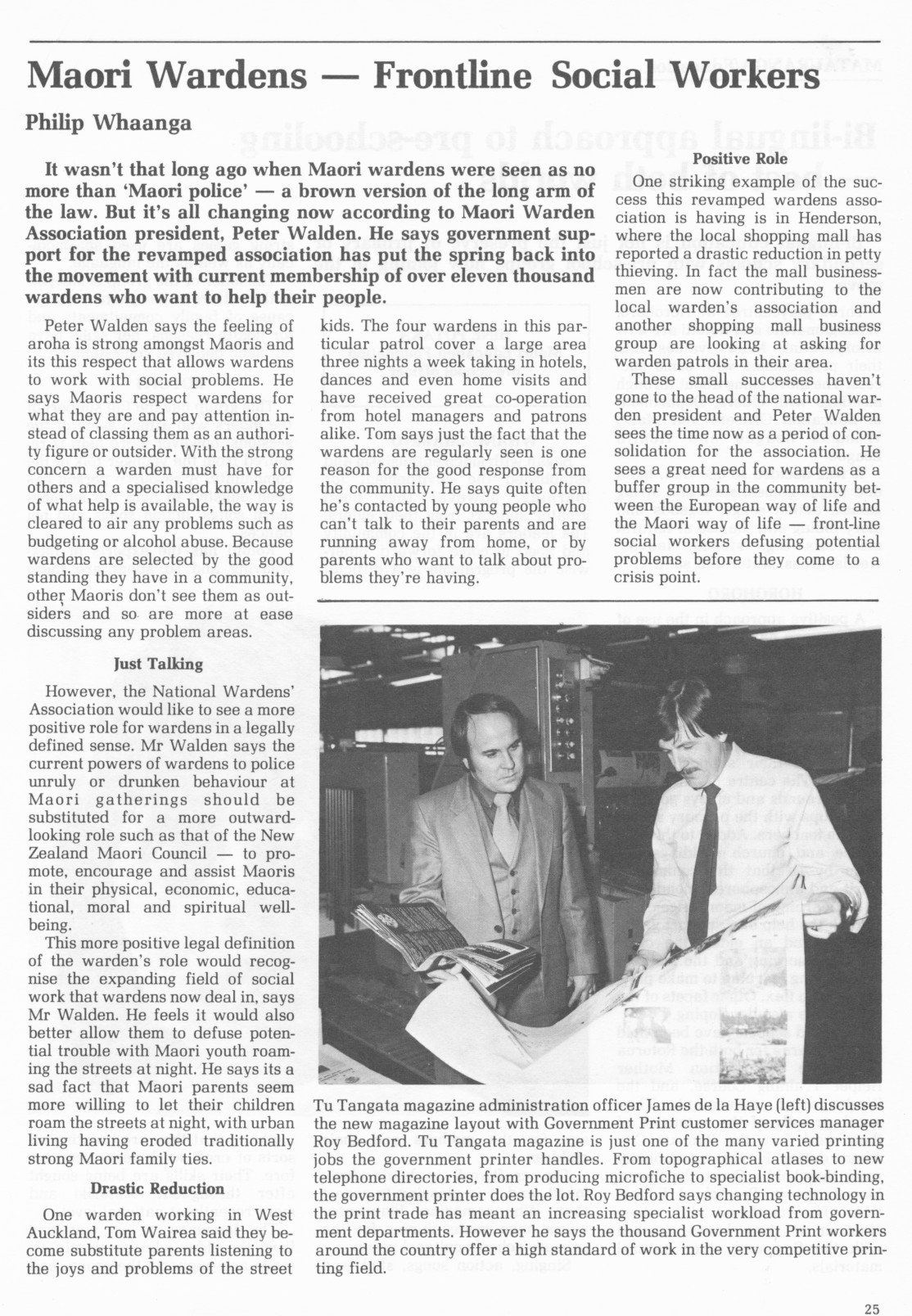 Maori Wardens — Frontline Social Workers

Philip Whaanga

It wasn't that long ago when Maori wardens were seen as no more than 'Maori police' — a brown version of the long arm of the law. But it's all changing now according to Maori Warden Association president, Peter Walden. He says government support for the revamped association has put the spring back into the movement with current membership of over eleven thousand wardens who want to help their people.

Peter Walden says the feeling of aroha is strong amongst Maoris and its this respect that allows wardens to work with social problems. He says Maoris respect wardens for what they are and pay attention instead of classing them as an authority figure or outsider. With the strong concern a warden must have for others and a specialised knowledge of what help is available, the way is cleared to air any problems such as budgeting or alcohol abuse. Because wardens are selected by the good standing they have in a community, other Maoris don't see them as outsiders and so are more at ease discussing any problem areas.

Just Talking

However, the National Wardens' Association would like to see a more positive role for wardens in a legally defined sense. Mr Walden says the current powers of wardens to police unruly or drunken behaviour at Maori gatherings should be substituted for a more outward-looking role such as that of the New Zealand Maori Council — to promote, encourage and assist Maoris in their physical, economic, educational, moral and spiritual well-being.

This more positive legal definition of the warden's role would recognise the expanding field of social work that wardens now deal in, says Mr Walden. He feels it would also better allow them to defuse potential trouble with Maori youth roaming the streets at night. He says its a sad fact that Maori parents seem more willing to let their children roam the streets at night, with urban living having eroded traditionally strong Maori family ties.

Drastic Reduction

One warden working in West Auckland, Tom Wairea said they become substitute parents listening to the joys and problems of the street kids. The four wardens in this particular patrol cover a large area three nights a week taking in hotels, dances and even home visits and have received great co-operation from hotel managers and patrons alike. Tom says just the fact that the wardens are regularly seen is one reason for the good response from the community. He says quite often he's contacted by young people who can't talk to their parents and are running away from home, or by parents who want to talk about problems they're having.

Positive Role

One striking example of the success this revamped wardens association is having is in Henderson, where the local shopping mall has reported a drastic reduction in petty thieving. In fact the mall businessmen are now contributing to the local warden's association and another shopping mall business group are looking at asking for warden patrols in their area.

These small successes haven't gone to the head of the national warden president and Peter Walden sees the time now as a period of consolidation for the association. He sees a great need for wardens as a buffer group in the community between the European way of life and the Maori way of life — front-line social workers defusing potential problems before they come to a crisis point.

Tu Tangata magazine administration officer James de la Haye (left) discusses the new magazine layout with Government Print customer services manager Roy Bedford. Tu Tangata magazine is just one of the many varied printing jobs the government printer handles. From topographical atlases to new telephone directories, from producing microfiche to specialist book-binding, the government printer does the lot. Roy Bedford says changing technology in the print trade has meant an increasing specialist workload from government departments. However he says the thousand Government Print workers around the country offer a high standard of work in the very competitive printing field.

25